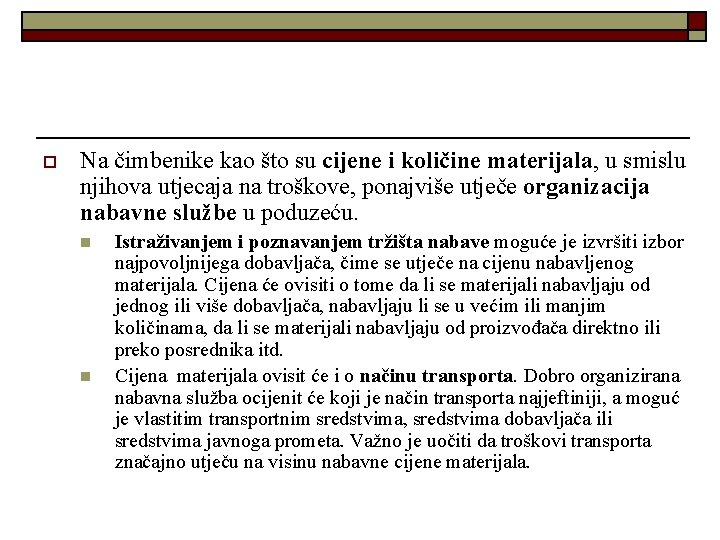 Na čimbenike kao što su cijene i količine materijala, u smislu njihova utjecaja na troškove, ponajviše utječe organizacija nabavne službe u poduzeću.

Istraživanjem i poznavanjem tržišta nabave moguće je izvršiti izbor najpovoljnijega dobavljača, čime se utječe na cijenu nabavljenog materijala. Cijena će ovisiti o tome da li se materijali nabavljaju od jednog ili više dobavljača, nabavljaju li se u većim ili manjim količinama, da li se materijali nabavljaju od proizvođača direktno ili preko posrednika itd.

Cijena materijala ovisit će i o načinu transporta. Dobro organizirana nabavna služba ocijenit će koji je način transporta najjeftiniji, a moguć je vlastitim transportnim sredstvima, sredstvima dobavljača ili sredstvima javnoga prometa. Važno je uočiti da troškovi transporta značajno utječu na visinu nabavne cijene materijala.